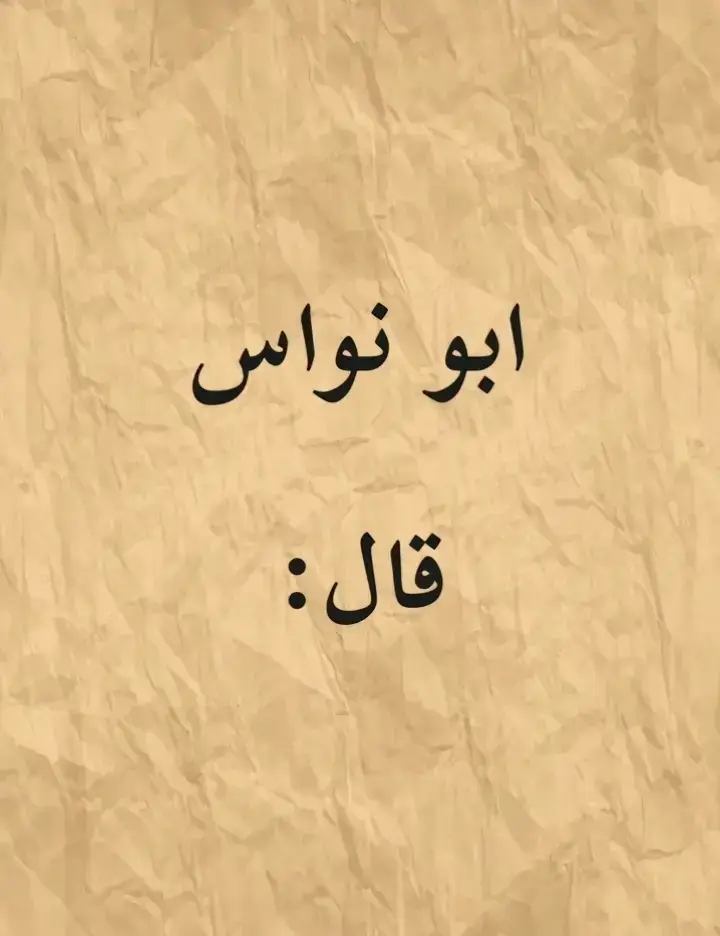 ابو نواس

قال: